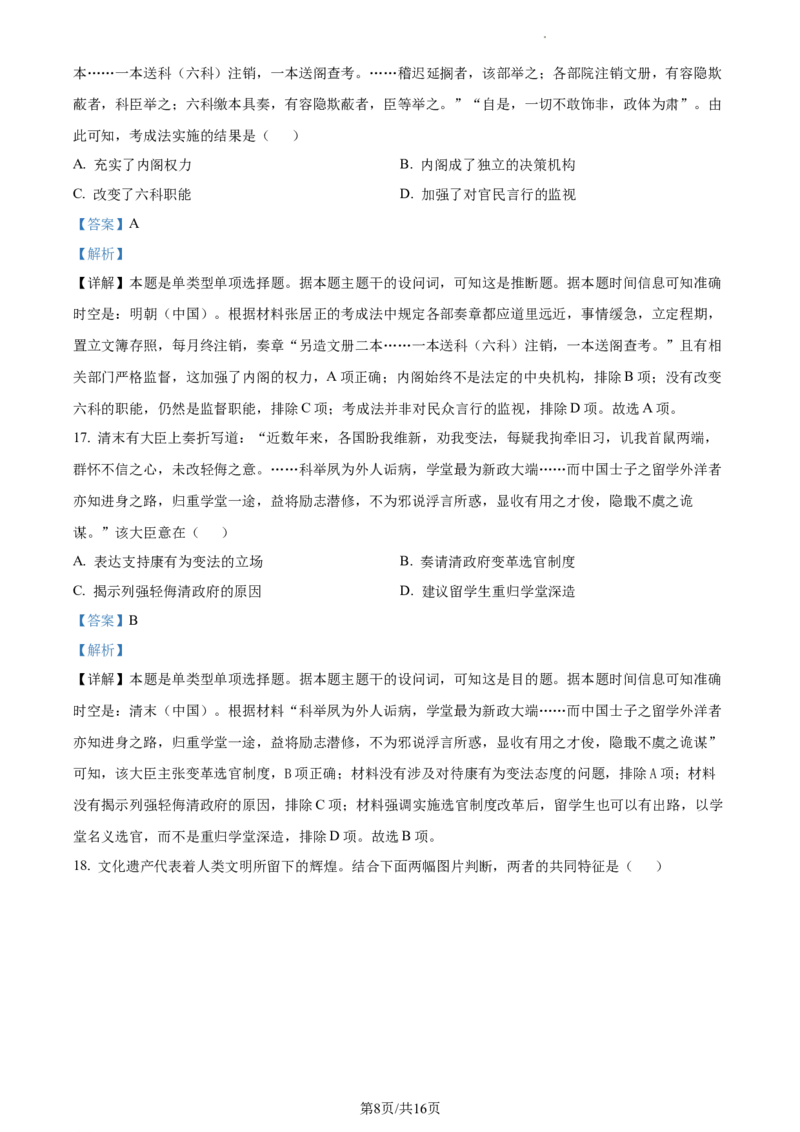 本……一本送科（六科）注销，一本送阁查考。……稽迟延搁者，该部举之；各部院注销文册，有容隐欺蔽者，科臣举之；六科缴本具奏，有容隐欺蔽者，臣等举之。”“自是，一切不敢饰非，政体为肃”。由此可知，考成法实施的结果是（　　）

A. 充实了内阁权力　　B. 内阁成了独立的决策机构

C. 改变了六科职能　　D. 加强了对官民言行的监视

【答案】A

【解析】

【详解】本题是单类型单项选择题。据本题主题干的设问词，可知这是推断题。据本题时间信息可知准确时空是：明朝（中国）。根据材料张居正的考成法中规定各部奏章都应道里远近，事情缓急，立定程期，置立文簿存照，每月终注销，奏章“另造文册二本……一本送科（六科）注销，一本送阁查考。”且有相关部门严格监督，这加强了内阁的权力，A项正确；内阁始终不是法定的中央机构，排除B项；没有改变六科的职能，仍然是监督职能，排除C项；考成法并非对民众言行的监视，排除D项。故选A项。

17. 清末有大臣上奏折写道：“近数年来，各国盼我维新，劝我变法，每疑我拘牵旧习，讥我首鼠两端，群怀不信之心，未改轻侮之意。……科举夙为外人诟病，学堂最为新政大端……而中国士子之留学外洋者亦知进身之路，归重学堂一途，益将励志潜修，不为邪说浮言所惑，显收有用之才俊，隐戢不虞之诡谋。”该大臣意在（　　）

A. 表达支持康有为变法的立场　　B. 奏请清政府变革选官制度

C. 揭示列强轻侮清政府的原因　　D. 建议留学生重归学堂深造

【答案】B

【解析】

【详解】本题是单类型单项选择题。据本题主题干的设问词，可知这是目的题。据本题时间信息可知准确时空是：清末（中国）。根据材料“科举夙为外人诟病，学堂最为新政大端……而中国士子之留学外洋者亦知进身之路，归重学堂一途，益将励志潜修，不为邪说浮言所惑，显收有用之才俊，隐戢不虞之诡谋”可知，该大臣主张变革选官制度，B项正确；材料没有涉及对待康有为变法态度的问题，排除A项；材料没有揭示列强轻侮清政府的原因，排除C项；材料强调实施选官制度改革后，留学生也可以有出路，以学堂名义选官，而不是重归学堂深造，排除D项。故选B项。

18. 文化遗产代表着人类文明所留下的辉煌。结合下面两幅图片判断，两者的共同特征是（　　）

第8页/共16页